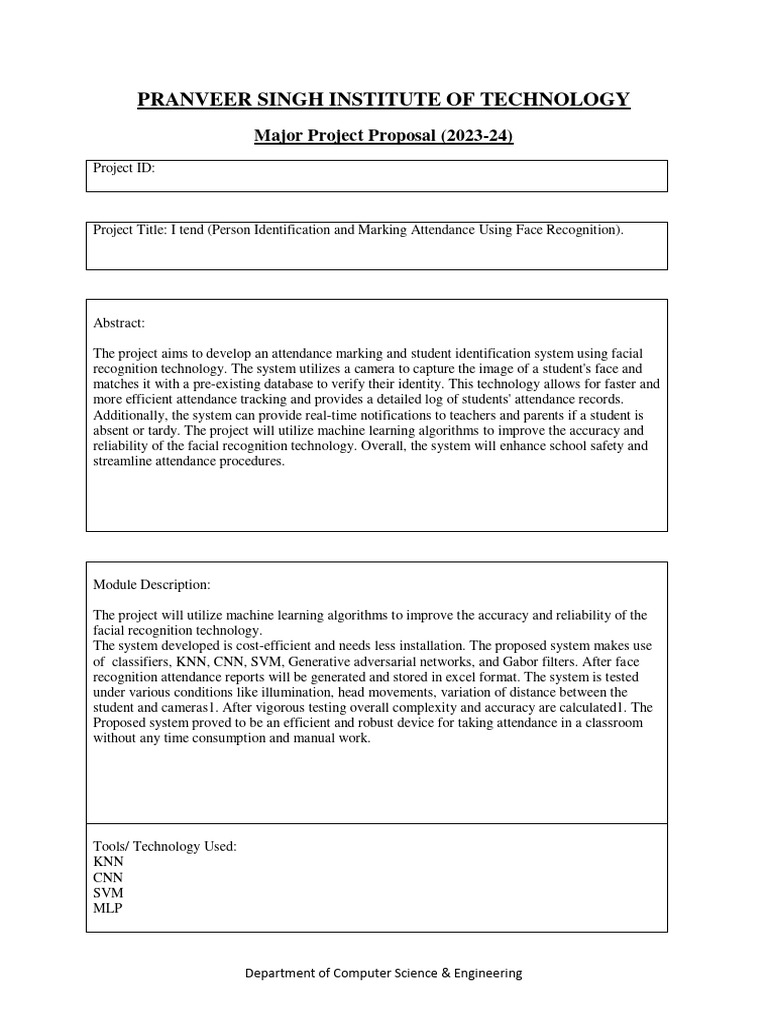 PRANVEER SINGH INSTITUTE OF TECHNOLOGY

Major Project Proposal (2023-24)

Project ID:

Project Title: I tend (Person Identification and Marking Attendance Using Face Recognition).

Abstract:

The project aims to develop an attendance marking and student identification system using facial recognition technology. The system utilizes a camera to capture the image of a student's face and matches it with a pre-existing database to verify their identity. This technology allows for faster and more efficient attendance tracking and provides a detailed log of students' attendance records. Additionally, the system can provide real-time notifications to teachers and parents if a student is absent or tardy. The project will utilize machine learning algorithms to improve the accuracy and reliability of the facial recognition technology. Overall, the system will enhance school safety and streamline attendance procedures.

Module Description:

The project will utilize machine learning algorithms to improve the accuracy and reliability of the facial recognition technology.
The system developed is cost-efficient and needs less installation. The proposed system makes use of classifiers, KNN, CNN, SVM, Generative adversarial networks, and Gabor filters. After face recognition attendance reports will be generated and stored in excel format. The system is tested under various conditions like illumination, head movements, variation of distance between the student and cameras1. After vigorous testing overall complexity and accuracy are calculated1. The Proposed system proved to be an efficient and robust device for taking attendance in a classroom without any time consumption and manual work.

Tools/ Technology Used:
KNN
CNN
SVM
MLP

Department of Computer Science & Engineering